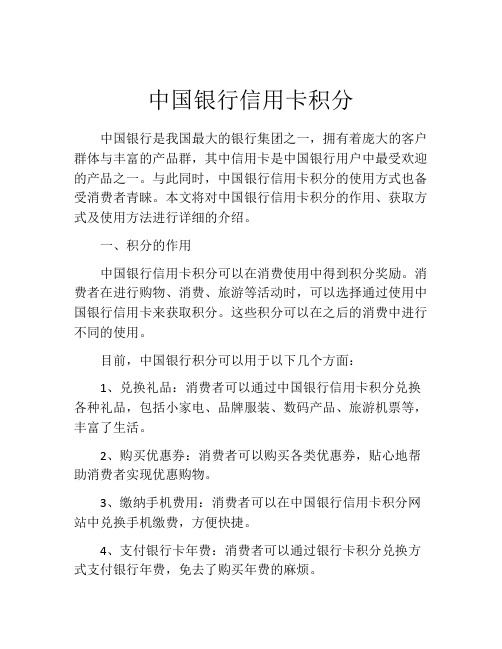 中国银行信用卡积分

中国银行是我国最大的银行集团之一，拥有着庞大的客户群体与丰富的产品群，其中信用卡是中国银行用户中最受欢迎的产品之一。与此同时，中国银行信用卡积分的使用方式也备受消费者青睐。本文将对中国银行信用卡积分的作用、获取方式及使用方法进行详细的介绍。

一、积分的作用

中国银行信用卡积分可以在消费使用中得到积分奖励。消费者在进行购物、消费、旅游等活动时，可以选择通过使用中国银行信用卡来获取积分。这些积分可以在之后的消费中进行不同的使用。

目前，中国银行积分可以用于以下几个方面：

1、兑换礼品：消费者可以通过中国银行信用卡积分兑换各种礼品，包括小家电、品牌服装、数码产品、旅游机票等，丰富了生活。

2、购买优惠券：消费者可以购买各类优惠券，贴心地帮助消费者实现优惠购物。

3、缴纳手机费用：消费者可以在中国银行信用卡积分网站中兑换手机缴费，方便快捷。

4、支付银行卡年费：消费者可以通过银行卡积分兑换方式支付银行年费，免去了购买年费的麻烦。